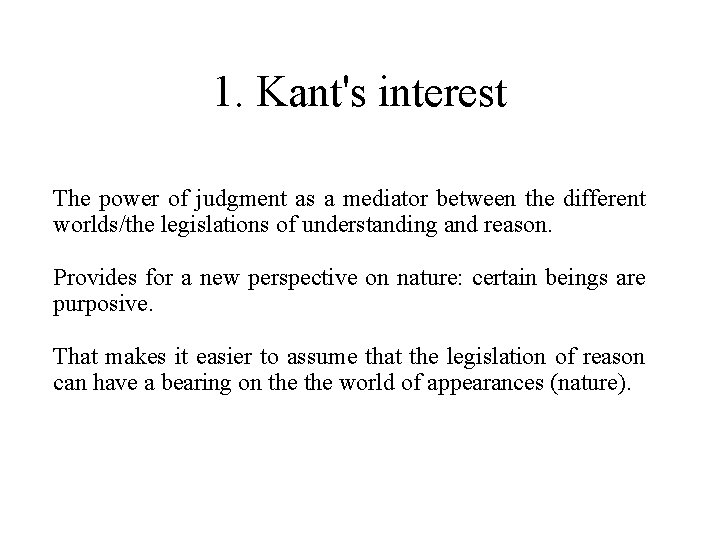 1. Kant's interest

The power of judgment as a mediator between the different worlds/the legislations of understanding and reason.

Provides for a new perspective on nature: certain beings are purposive.

That makes it easier to assume that the legislation of reason can have a bearing on the the world of appearances (nature).